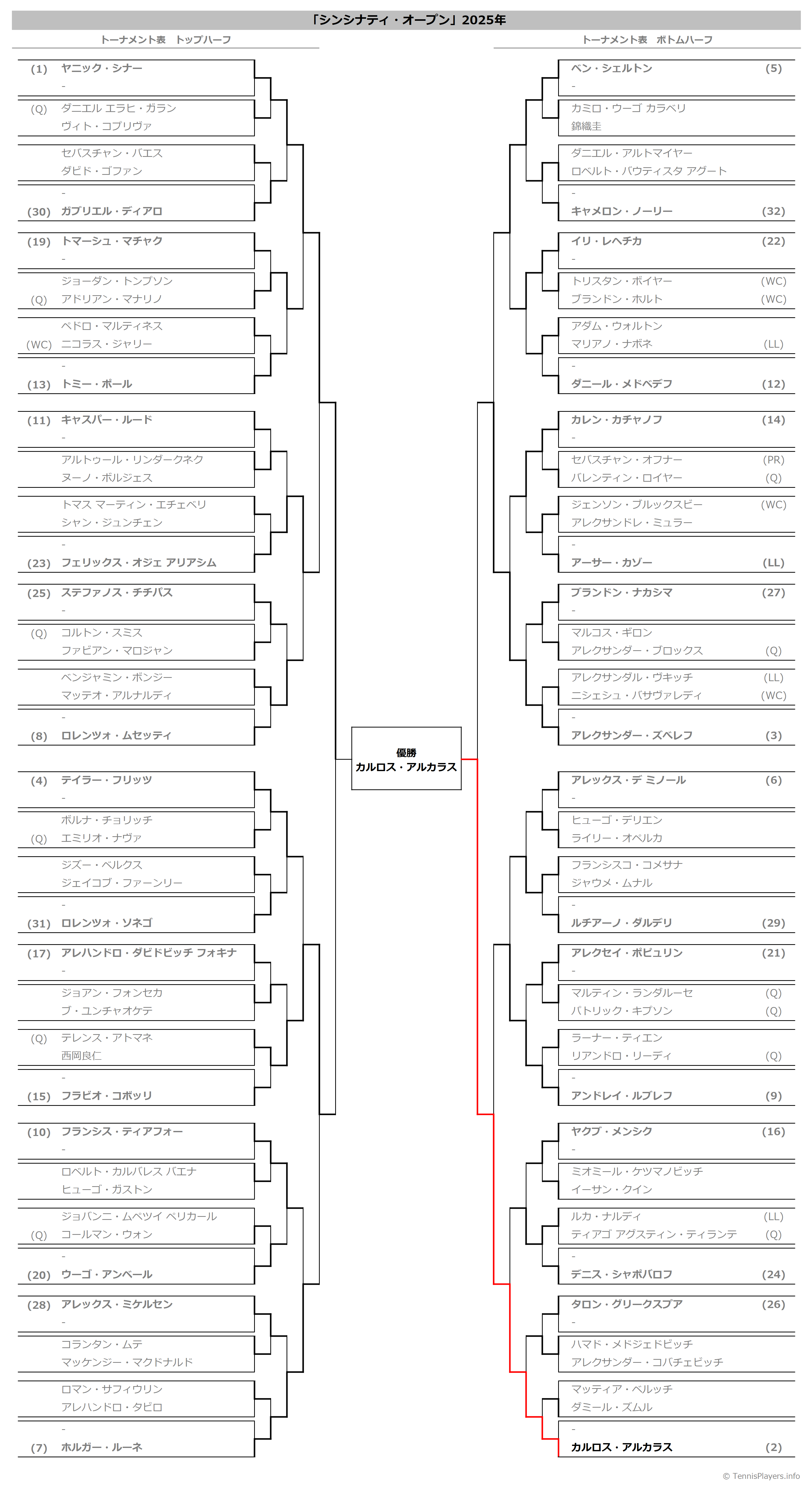 「シンシナティ・オープン」2025年

トーナメント表　トップハーフ

(1) ヤニック・シナー
-
(Q) ダニエル エラヒ・ガラン
ヴィト・コプリヴァ
セバスチャン・バエス
ダビド・ゴファン
-
(30) ガブリエル・ディアロ
(19) トマーシュ・マチャク
-
ジョーダン・トンプソン
(Q) アドリアン・マナリノ
ペドロ・マルティネス
(WC) ニコラス・ジャリー
-
(13) トミー・ポール
(11) キャスパー・ルード
-
アルトゥール・リンダークネク
ヌーノ・ボルジェス
トマス マーティン・エチェベリ
シャン・ジュンチェン
-
(23) フェリックス・オジェ アリアシム
(25) ステファノス・チチパス
-
(Q) コルトン・スミス
ファビアン・マロジャン
ベンジャミン・ボンジー
マッテオ・アルナルディ
-
(8) ロレンツォ・ムセッティ
(4) テイラー・フリッツ
-
ボルナ・チョリッチ
(Q) エミリオ・ナヴァ
ジズー・ベルクス
ジェイコブ・ファーンリー
-
(31) ロレンツォ・ソネゴ
(17) アレハンドロ・ダビドビッチ フォキナ
-
ジョアン・フォンセカ
ブ・ユンチャオケテ
(Q) テレンス・アトマネ
西岡良仁
-
(15) フラビオ・コボッリ
(10) フランシス・ティアフォー
-
ロベルト・カルバレス バエナ
ヒューゴ・ガストン
ジョバンニ・ムペツイ ペリカール
(Q) コールマン・ウォン
-
(20) ウーゴ・アンベール
(28) アレックス・ミケルセン
-
コランタン・ムテ
マッケンジー・マクドナルド
ロマン・サフィウリン
アレハンドロ・タビロ
-
(7) ホルガー・ルーネ

優勝
カルロス・アルカラス

トーナメント表　ボトムハーフ

ベン・シェルトン (5)
-
カミロ・ウーゴ カラベリ
錦織圭
ダニエル・アルトマイヤー
ロベルト・バウティスタ アグート
-
キャメロン・ノーリー (32)
イリ・レヘチカ (22)
-
トリスタン・ボイヤー (WC)
ブランドン・ホルト (WC)
アダム・ウォルトン
マリアノ・ナボネ (LL)
-
ダニール・メドベデフ (12)
カレン・カチャノフ (14)
-
セバスチャン・オフナー (PR)
バレンティン・ロイヤー (Q)
ジェンソン・ブルックスビー (WC)
アレクサンドレ・ミュラー
-
アーサー・カゾー (LL)
ブランドン・ナカシマ (27)
-
マルコス・ギロン
アレクサンダー・ブロックス (Q)
アレクサンダル・ヴキッチ (LL)
ニシェシュ・バサヴァレディ (WC)
-
アレクサンダー・ズベレフ (3)
アレックス・デ ミノール (6)
-
ヒューゴ・デリエン
ライリー・オペルカ
フランシスコ・コメサナ
ジャウメ・ムナル
-
ルチアーノ・ダルデリ (29)
アレクセイ・ポピュリン (21)
-
マルティン・ランダルーセ (Q)
パトリック・キプソン (Q)
ラーナー・ティエン
リアンドロ・リーディ (Q)
-
アンドレイ・ルブレフ (9)
ヤクブ・メンシク (16)
-
ミオミール・ケツマノビッチ
イーサン・クイン
ルカ・ナルディ (LL)
ティアゴ アグスティン・ティランテ (Q)
-
デニス・シャポバロフ (24)
タロン・グリークスプア (26)
-
ハマド・メドジェドビッチ
アレクサンダー・コバチェビッチ
マッティア・ベルッチ
ダミール・ズムル
-
カルロス・アルカラス (2)

© TennisPlayers.info